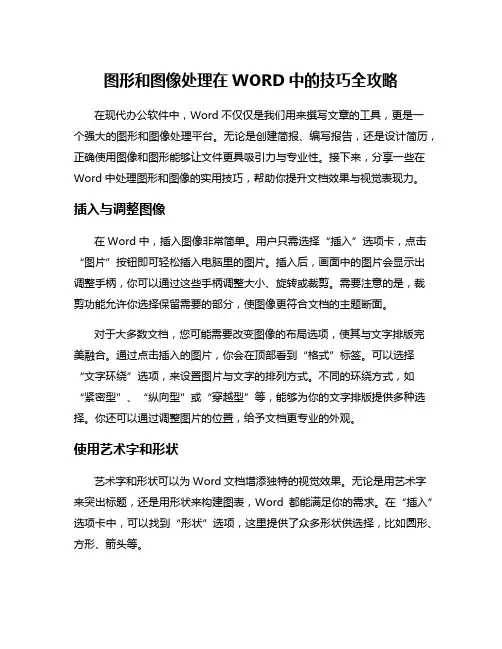 图形和图像处理在 WORD 中的技巧全攻略

在现代办公软件中，Word 不仅仅是我们用来撰写文章的工具，更是一个强大的图形和图像处理平台。无论是创建简报、编写报告，还是设计简历，正确使用图像和图形能够让文件更具吸引力与专业性。接下来，分享一些在 Word 中处理图形和图像的实用技巧，帮助你提升文档效果与视觉表现力。

插入与调整图像

在 Word 中，插入图像非常简单。用户只需选择“插入”选项卡，点击“图片”按钮即可轻松插入电脑里的图片。插入后，画面中的图片会显示出调整手柄，你可以通过这些手柄调整大小、旋转或裁剪。需要注意的是，裁剪功能允许你选择保留需要的部分，使图像更符合文档的主题断面。

对于大多数文档，您可能需要改变图像的布局选项，使其与文字排版完美融合。通过点击插入的图片，你会在顶部看到“格式”标签。可以选择“文字环绕”选项，来设置图片与文字的排列方式。不同的环绕方式，如“紧密型”、“纵向型”或“穿越型”等，能够为你的文字排版提供多种选择。你还可以通过调整图片的位置，给予文档更专业的外观。

使用艺术字和形状

艺术字和形状可以为 Word 文档增添独特的视觉效果。无论是用艺术字来突出标题，还是用形状来构建图表，Word 都能满足你的需求。在“插入”选项卡中，可以找到“形状”选项，这里提供了众多形状供选择，比如圆形、方形、箭头等。